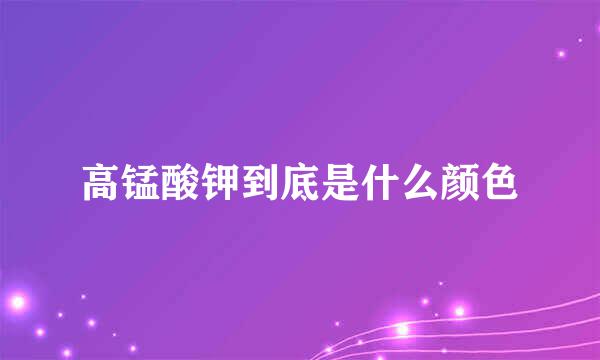 高锰酸钾到底是什么颜色